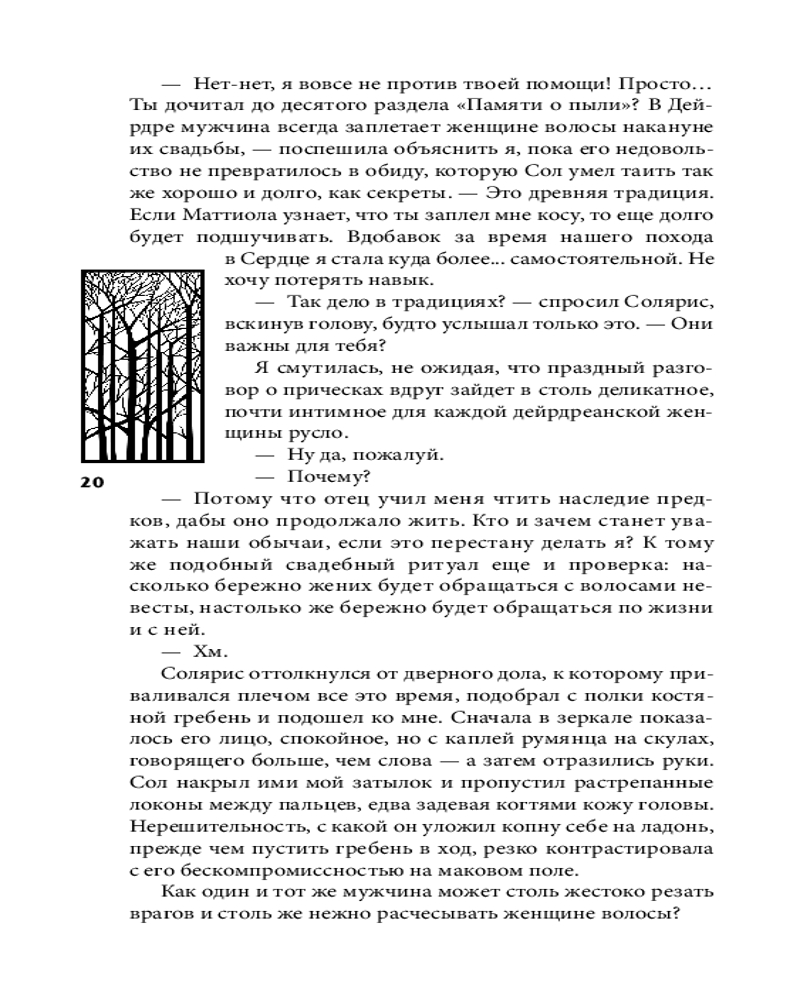 — Нет-нет, я вовсе не против твоей помощи! Просто… Ты дочитал до десятого раздела «Памяти о пыли»? В Дейрдре мужчина всегда заплетает женщине волосы накануне их свадьбы, — поспешила объяснить я, пока его недовольство не превратилось в обиду, которую Сол умел таить так же хорошо и долго, как секреты. — Это древняя традиция. Если Маттиола узнает, что ты заплел мне косу, то еще долго будет подшучивать. Вдобавок за время нашего похода в Сердце я стала куда более... самостоятельной. Не хочу потерять навык.

— Так дело в традициях? — спросил Солярис, вскинув голову, будто услышал только это. — Они важны для тебя?

Я смутилась, не ожидая, что праздный разговор о прическах вдруг зайдет в столь деликатное, почти интимное для каждой дейрдреанской женщины русло.

— Ну да, пожалуй.

— Почему?

20

— Потому что отец учил меня чтить наследие предков, дабы оно продолжало жить. Кто и зачем станет уважать наши обычаи, если это перестану делать я? К тому же подобный свадебный ритуал еще и проверка: насколько бережно жених будет обращаться с волосами невесты, настолько же бережно будет обращаться по жизни и с ней.

— Хм.

Солярис оттолкнулся от дверного дола, к которому приваливался плечом все это время, подобрал с полки костяной гребень и подошел ко мне. Сначала в зеркале показалось его лицо, спокойное, но с каплей румянца на скулах, говорящего больше, чем слова — а затем отразились руки. Сол накрыл ими мой затылок и пропустил растрепанные локоны между пальцев, едва задевая когтями кожу головы. Нерешительность, с какой он уложил копну себе на ладонь, прежде чем пустить гребень в ход, резко контрастировала с его бескомпромиссностью на маковом поле.

Как один и тот же мужчина может столь жестоко резать врагов и столь же нежно расчесывать женщине волосы?